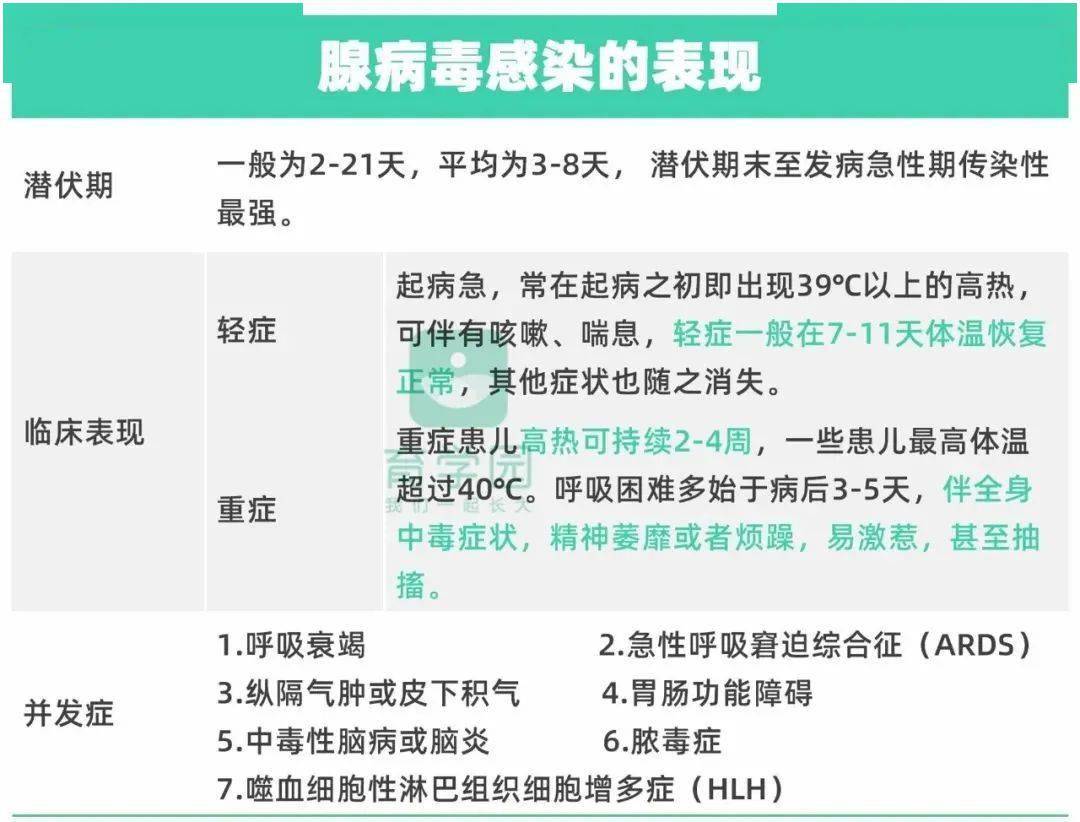 腺病毒感染的表现

| 潜伏期 | 一般为2-21天，平均为3-8天， 潜伏期末至发病急性期传染性最强。 | |
|---|---|---|
| 临床表现 | 轻症 | 起病急，常在起病之初即出现39℃以上的高热，可伴有咳嗽、喘息，轻症一般在7-11天体温恢复正常，其他症状也随之消失。 |
| | 重症 | 重症患儿高热可持续2-4周，一些患儿最高体温超过40℃。呼吸困难多始于病后3-5天，伴全身中毒症状，精神萎靡或者烦躁，易激惹，甚至抽搐。 |
| 并发症 | 1.呼吸衰竭 2.急性呼吸窘迫综合征（ARDS） 3.纵隔气肿或皮下积气 4.胃肠功能障碍 5.中毒性脑病或脑炎 6.脓毒症 7.噬血细胞性淋巴组织细胞增多症（HLH） | |

育学园
我们一起长大